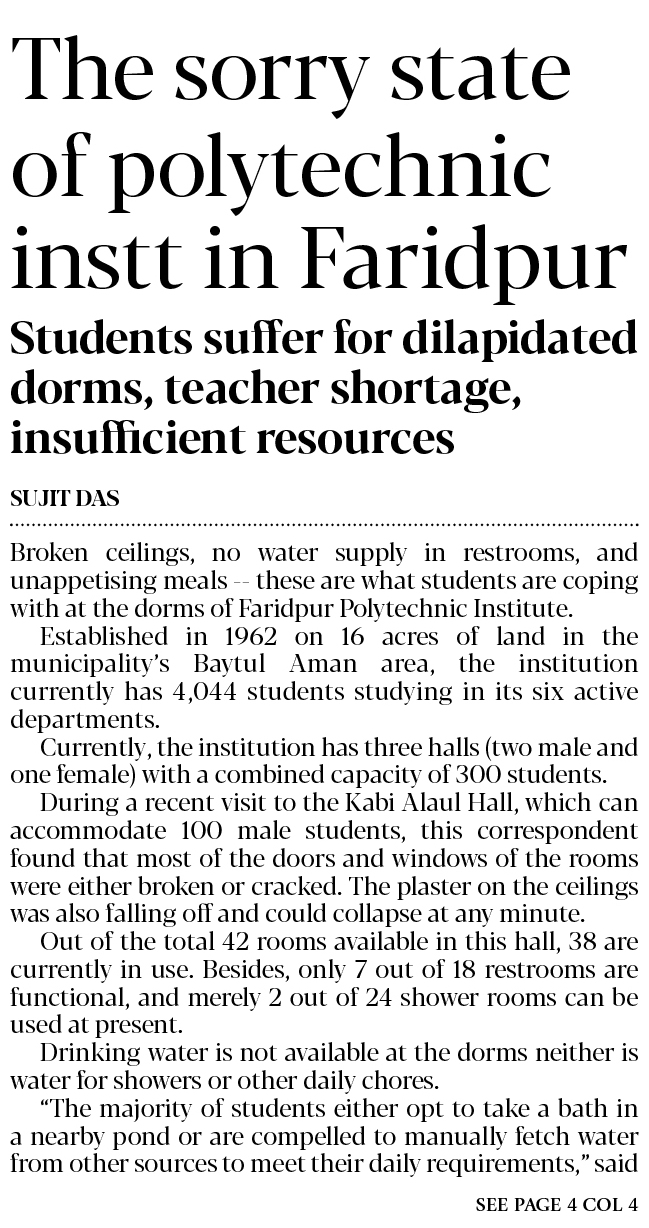 The sorry state of polytechnic instt in Faridpur

Students suffer for dilapidated dorms, teacher shortage, insufficient resources

SUJIT DAS

Broken ceilings, no water supply in restrooms, and unappetising meals -- these are what students are coping with at the dorms of Faridpur Polytechnic Institute.

Established in 1962 on 16 acres of land in the municipality's Baytul Aman area, the institution currently has 4,044 students studying in its six active departments.

Currently, the institution has three halls (two male and one female) with a combined capacity of 300 students.

During a recent visit to the Kabi Alaul Hall, which can accommodate 100 male students, this correspondent found that most of the doors and windows of the rooms were either broken or cracked. The plaster on the ceilings was also falling off and could collapse at any minute.

Out of the total 42 rooms available in this hall, 38 are currently in use. Besides, only 7 out of 18 restrooms are functional, and merely 2 out of 24 shower rooms can be used at present.

Drinking water is not available at the dorms neither is water for showers or other daily chores.

"The majority of students either opt to take a bath in a nearby pond or are compelled to manually fetch water from other sources to meet their daily requirements," said

SEE PAGE 4 COL 4